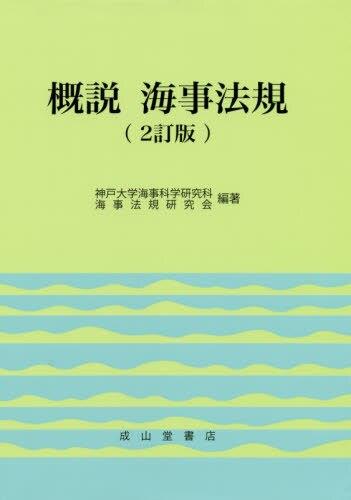 概説　海事法規

（2訂版）

神戸大学海事科学研究科
海事法規研究会 編著

成山堂書店